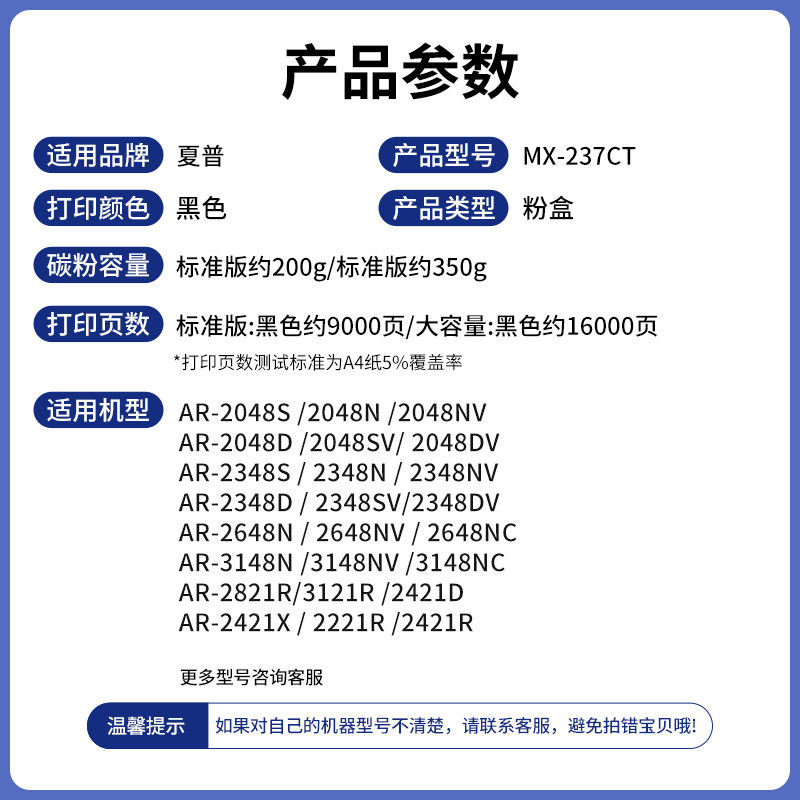 产品参数

适用品牌 夏普

产品型号 MX-237CT

打印颜色 黑色

产品类型 粉盒

碳粉容量 标准版约200g/标准版约350g

打印页数 标准版:黑色约9000页/大容量:黑色约16000页

*打印页数测试标准为A4纸5%覆盖率

适用机型
AR-2048S /2048N /2048NV
AR-2048D /2048SV/ 2048DV
AR-2348S / 2348N / 2348NV
AR-2348D / 2348SV/2348DV
AR-2648N / 2648NV / 2648NC
AR-3148N /3148NV /3148NC
AR-2821R/3121R /2421D
AR-2421X / 2221R /2421R

更多型号咨询客服

温馨提示 如果对自己的机器型号不清楚，请联系客服，避免拍错宝贝哦!